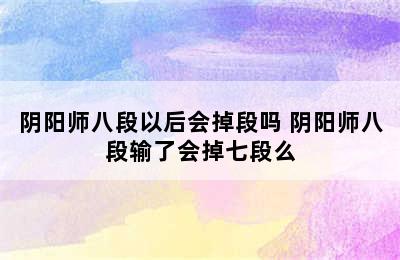 阴阳师八段以后会掉段吗 阴阳师八段输了会掉七段么